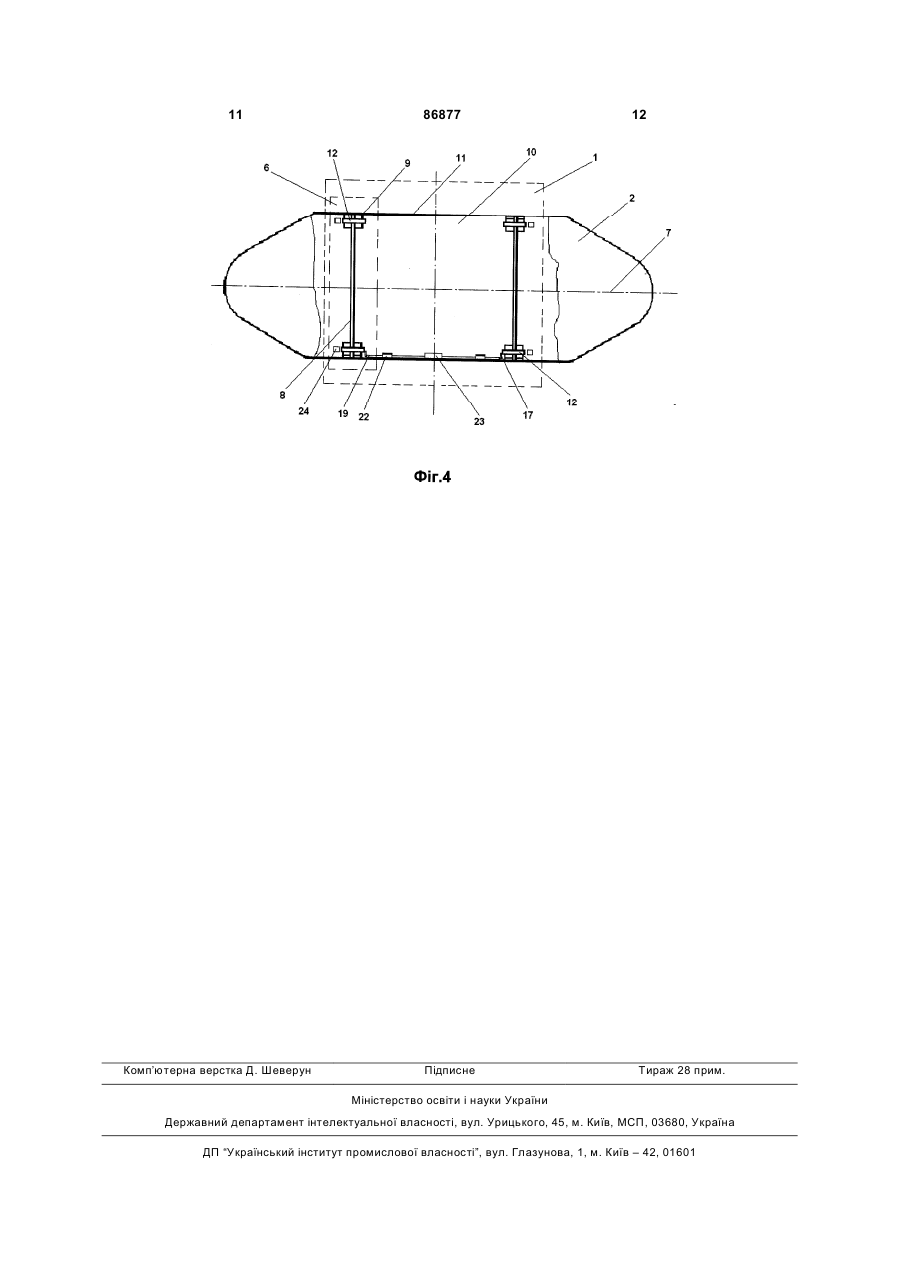 11 86877 12

12 9 11 10 1
6 2
7
8
24 19 22 23 17 12

Фіг.4

Комп'ютерна верстка Д. Шеверун Підписне Тираж 28 прим.

Міністерство освіти і науки України

Державний департамент інтелектуальної власності, вул. Урицького, 45, м. Київ, МСП, 03680, Україна

ДП "Український інститут промислової власності", вул. Глазунова, 1, м. Київ – 42, 01601